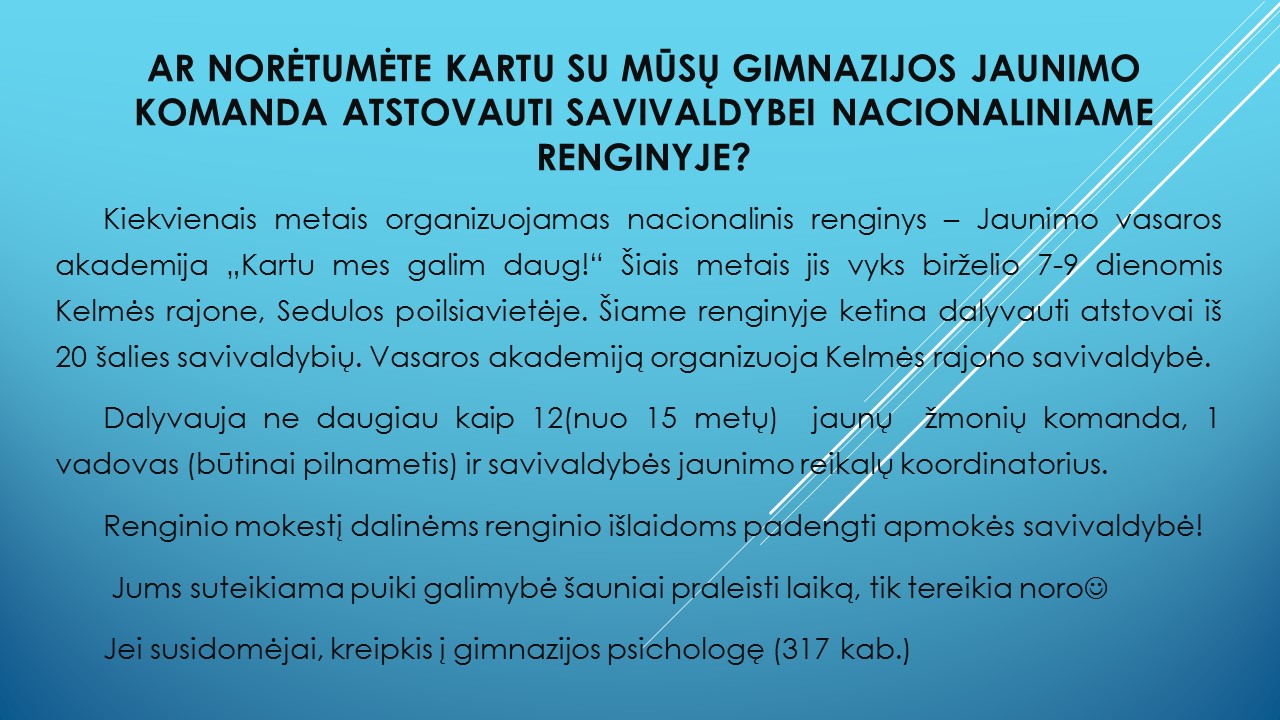 AR NORĖTUMĖTE KARTU SU MŪSŲ GIMNAZIJOS JAUNIMO KOMANDA ATSTOVAUTI SAVIVALDYBEI NACIONALINIAME RENGINYJE?

Kiekvienais metais organizuojamas nacionalinis renginys – Jaunimo vasaros akademija „Kartu mes galim daug!“ Šiais metais jis vyks birželio 7-9 dienomis Kelmės rajone, Sedulos poilsiavietėje. Šiame renginyje ketina dalyvauti atstovai iš 20 šalies savivaldybių. Vasaros akademiją organizuoja Kelmės rajono savivaldybė.

Dalyvauja ne daugiau kaip 12(nuo 15 metų) jaunų žmonių komanda, 1 vadovas (būtinai pilnametis) ir savivaldybės jaunimo reikalų koordinatorius.

Renginio mokestį dalinėms renginio išlaidoms padengti apmokės savivaldybė!

Jums suteikiama puiki galimybė šauniai praleisti laiką, tik tereikia noro☺

Jei susidomėjai, kreipkis į gimnazijos psichologę (317 kab.)